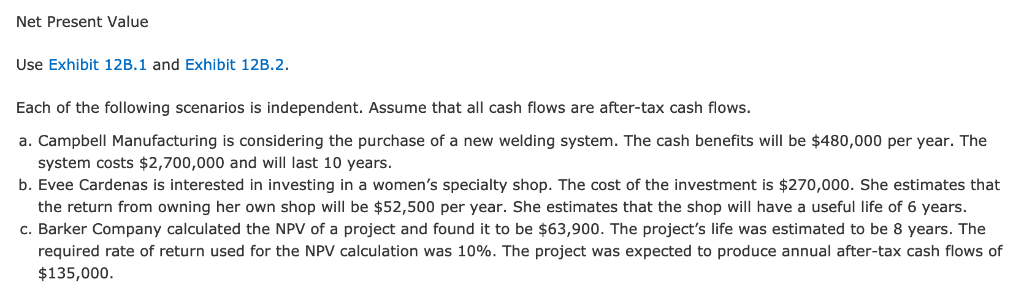 Net Present Value

Use Exhibit 12B.1 and Exhibit 12B.2.

Each of the following scenarios is independent. Assume that all cash flows are after-tax cash flows.

a. Campbell Manufacturing is considering the purchase of a new welding system. The cash benefits will be \$480,000 per year. The system costs \$2,700,000 and will last 10 years.
b. Evee Cardenas is interested in investing in a women's specialty shop. The cost of the investment is \$270,000. She estimates that the return from owning her own shop will be \$52,500 per year. She estimates that the shop will have a useful life of 6 years.
c. Barker Company calculated the NPV of a project and found it to be \$63,900. The project's life was estimated to be 8 years. The required rate of return used for the NPV calculation was 10%. The project was expected to produce annual after-tax cash flows of \$135,000.